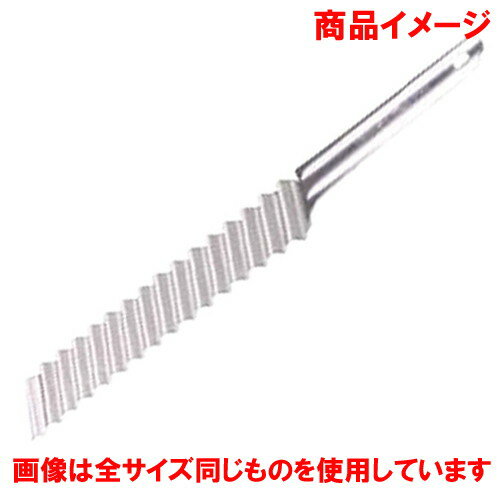 商品イメージ

画像は全サイズ同じものを使用しています